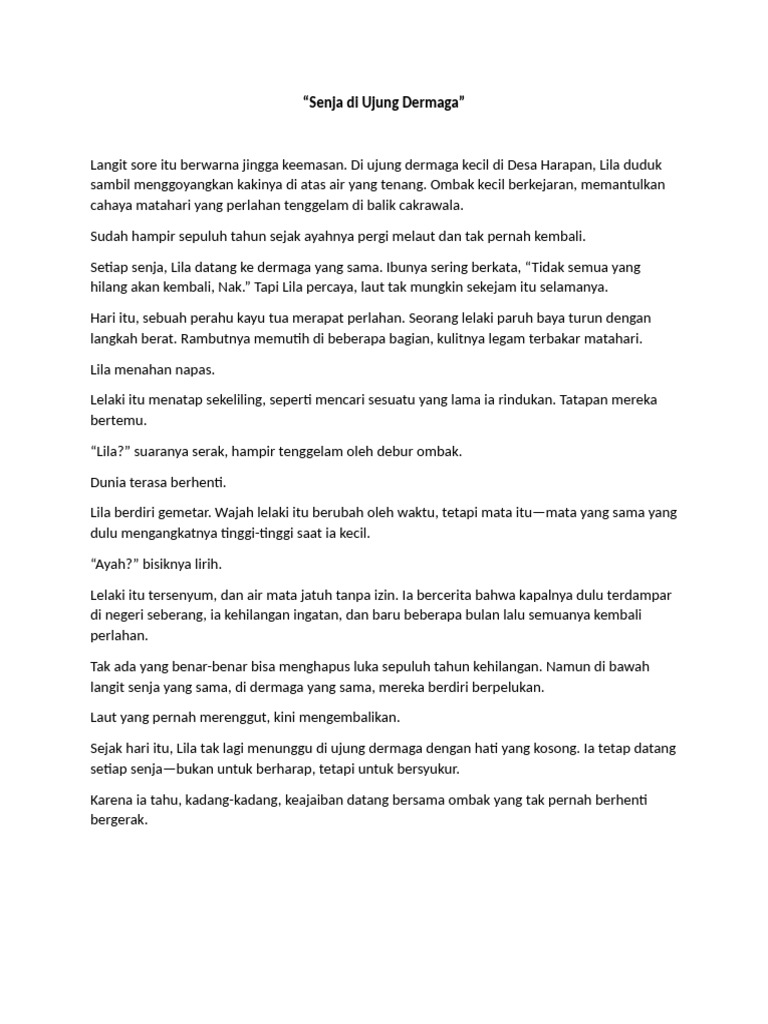 “Senja di Ujung Dermaga”

Langit sore itu berwarna jingga keemasan. Di ujung dermaga kecil di Desa Harapan, Lila duduk sambil menggoyangkan kakinya di atas air yang tenang. Ombak kecil berkejaran, memantulkan cahaya matahari yang perlahan tenggelam di balik cakrawala.

Sudah hampir sepuluh tahun sejak ayahnya pergi melaut dan tak pernah kembali.

Setiap senja, Lila datang ke dermaga yang sama. Ibunya sering berkata, “Tidak semua yang hilang akan kembali, Nak.” Tapi Lila percaya, laut tak mungkin sekejam itu selamanya.

Hari itu, sebuah perahu kayu tua merapat perlahan. Seorang lelaki paruh baya turun dengan langkah berat. Rambutnya memutih di beberapa bagian, kulitnya legam terbakar matahari.

Lila menahan napas.

Lelaki itu menatap sekeliling, seperti mencari sesuatu yang lama ia rindukan. Tatapan mereka bertemu.

“Lila?” suaranya serak, hampir tenggelam oleh debur ombak.

Dunia terasa berhenti.

Lila berdiri gemetar. Wajah lelaki itu berubah oleh waktu, tetapi mata itu—mata yang sama yang dulu mengangkatnya tinggi-tinggi saat ia kecil.

“Ayah?” bisiknya lirih.

Lelaki itu tersenyum, dan air mata jatuh tanpa izin. Ia bercerita bahwa kapalnya dulu terdampar di negeri seberang, ia kehilangan ingatan, dan baru beberapa bulan lalu semuanya kembali perlahan.

Tak ada yang benar-benar bisa menghapus luka sepuluh tahun kehilangan. Namun di bawah langit senja yang sama, di dermaga yang sama, mereka berdiri berpelukan.

Laut yang pernah merenggut, kini mengembalikan.

Sejak hari itu, Lila tak lagi menunggu di ujung dermaga dengan hati yang kosong. Ia tetap datang setiap senja—bukan untuk berharap, tetapi untuk bersyukur.

Karena ia tahu, kadang-kadang, keajaiban datang bersama ombak yang tak pernah berhenti bergerak.